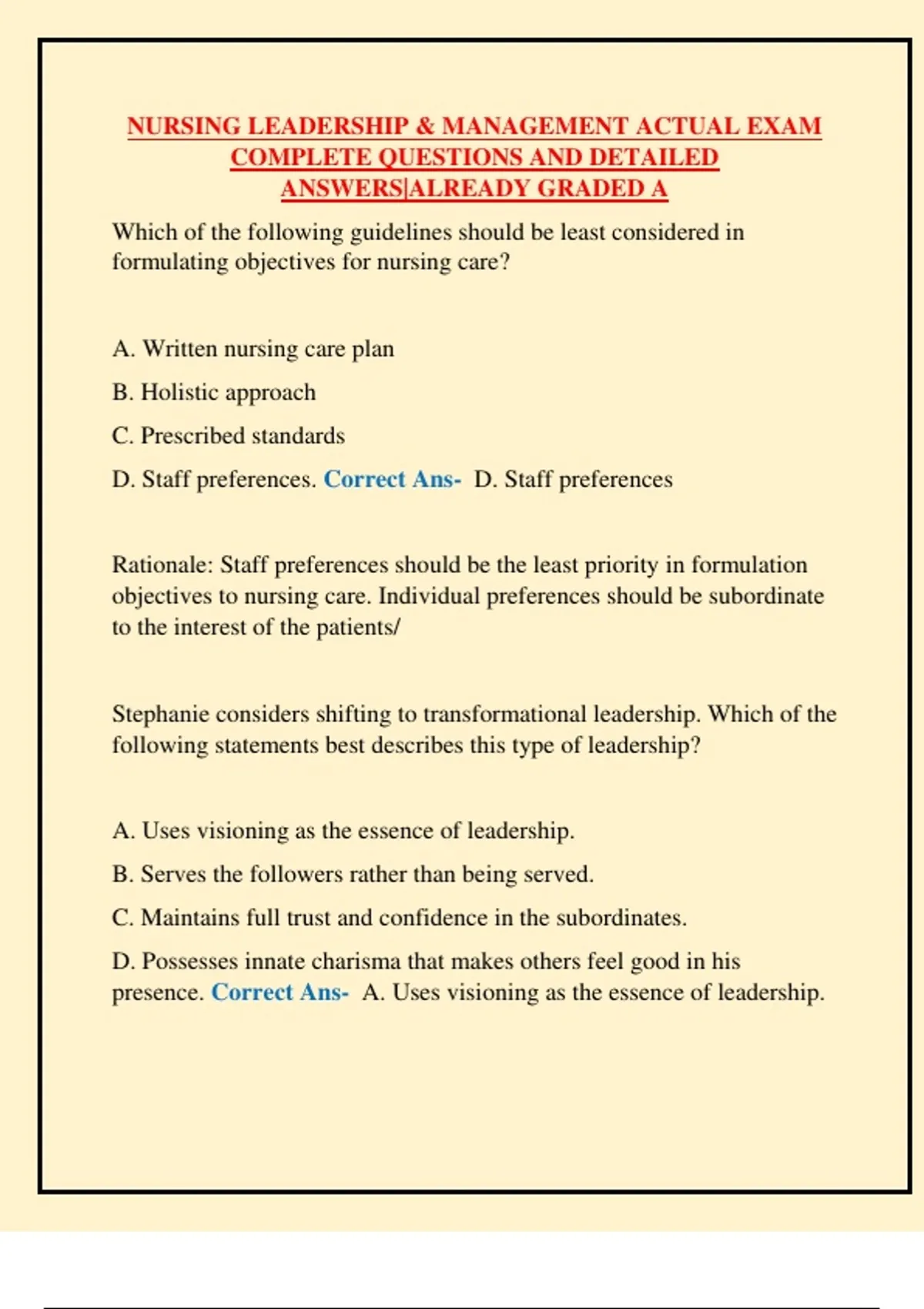 NURSING LEADERSHIP & MANAGEMENT ACTUAL EXAM COMPLETE QUESTIONS AND DETAILED ANSWERS|ALREADY GRADED A

Which of the following guidelines should be least considered in formulating objectives for nursing care?

A. Written nursing care plan

B. Holistic approach

C. Prescribed standards

D. Staff preferences. Correct Ans- D. Staff preferences

Rationale: Staff preferences should be the least priority in formulation objectives to nursing care. Individual preferences should be subordinate to the interest of the patients/

Stephanie considers shifting to transformational leadership. Which of the following statements best describes this type of leadership?

A. Uses visioning as the essence of leadership.

B. Serves the followers rather than being served.

C. Maintains full trust and confidence in the subordinates.

D. Possesses innate charisma that makes others feel good in his presence. Correct Ans- A. Uses visioning as the essence of leadership.